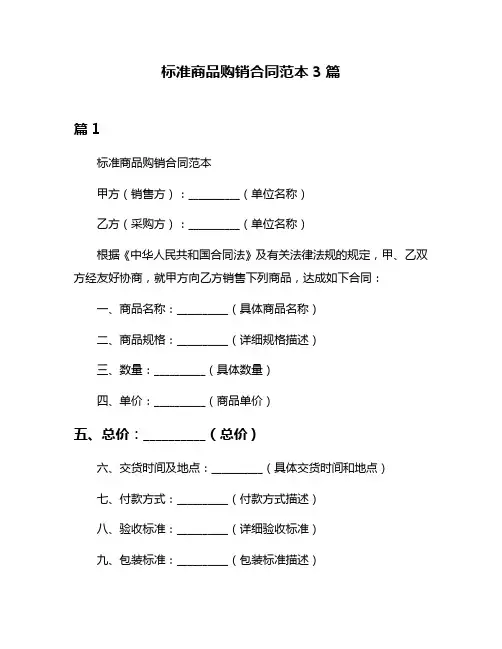 标准商品购销合同范本 3 篇

篇 1

标准商品购销合同范本

甲方（销售方）：__________（单位名称）

乙方（采购方）：__________（单位名称）

根据《中华人民共和国合同法》及有关法律法规的规定，甲、乙双方经友好协商，就甲方向乙方销售下列商品，达成如下合同：

一、商品名称：__________（具体商品名称）

二、商品规格：__________（详细规格描述）

三、数量：__________（具体数量）

四、单价：__________（商品单价）

五、总价：__________（总价）

六、交货时间及地点：__________（具体交货时间和地点）

七、付款方式：__________（付款方式描述）

八、验收标准：__________（详细验收标准）

九、包装标准：__________（包装标准描述）